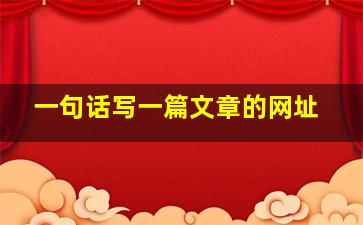 一句话写一篇文章的网址